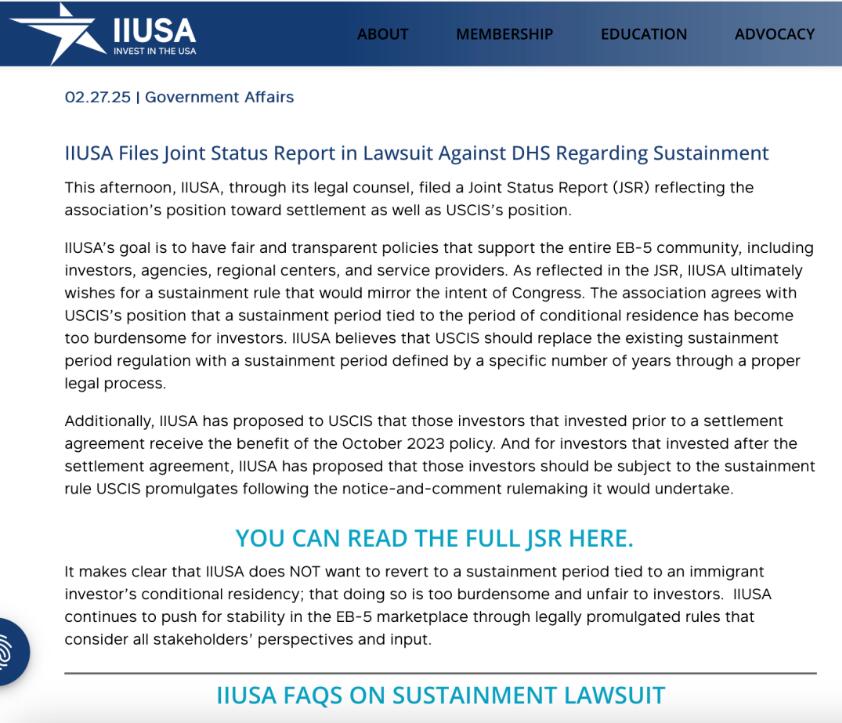 IIUSA
INVEST IN THE USA

ABOUT MEMBERSHIP EDUCATION ADVOCACY

02.27.25 | Government Affairs

IIUSA Files Joint Status Report in Lawsuit Against DHS Regarding Sustainment

This afternoon, IIUSA, through its legal counsel, filed a Joint Status Report (JSR) reflecting the association's position toward settlement as well as USCIS's position.

IIUSA's goal is to have fair and transparent policies that support the entire EB-5 community, including investors, agencies, regional centers, and service providers. As reflected in the JSR, IIUSA ultimately wishes for a sustainment rule that would mirror the intent of Congress. The association agrees with USCIS's position that a sustainment period tied to the period of conditional residence has become too burdensome for investors. IIUSA believes that USCIS should replace the existing sustainment period regulation with a sustainment period defined by a specific number of years through a proper legal process.

Additionally, IIUSA has proposed to USCIS that those investors that invested prior to a settlement agreement receive the benefit of the October 2023 policy. And for investors that invested after the settlement agreement, IIUSA has proposed that those investors should be subject to the sustainment rule USCIS promulgates following the notice-and-comment rulemaking it would undertake.

YOU CAN READ THE FULL JSR HERE.

It makes clear that IIUSA does NOT want to revert to a sustainment period tied to an immigrant investor's conditional residency; that doing so is too burdensome and unfair to investors. IIUSA continues to push for stability in the EB-5 marketplace through legally promulgated rules that consider all stakeholders' perspectives and input.

IIUSA FAQS ON SUSTAINMENT LAWSUIT